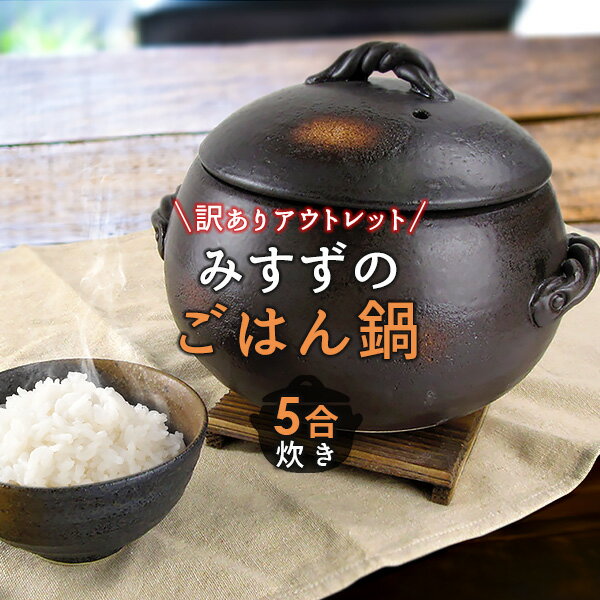 ＼訳ありアウトレット／
みすずの
ごはん鍋

5合
炊き